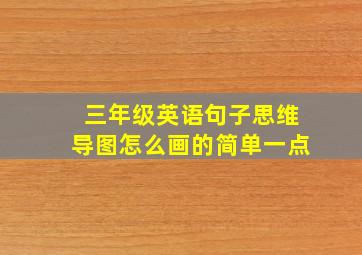 三年级英语句子思维导图怎么画的简单一点